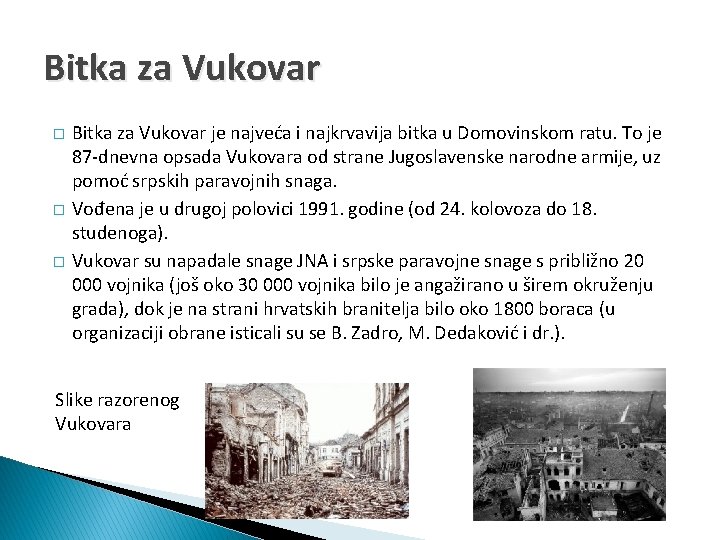 Bitka za Vukovar

□ Bitka za Vukovar je najveća i najkrvavija bitka u Domovinskom ratu. To je 87-dnevna opsada Vukovara od strane Jugoslavenske narodne armije, uz pomoć srpskih paravojnih snaga.

□ Vođena je u drugoj polovici 1991. godine (od 24. kolovoza do 18. studenoga).

□ Vukovar su napadale snage JNA i srpske paravojne snage s približno 20 000 vojnika (još oko 30 000 vojnika bilo je angažirano u širem okruženju grada), dok je na strani hrvatskih branitelja bilo oko 1800 boraca (u organizaciji obrane isticali su se B. Zadro, M. Dedaković i dr.).

Slike razorenog Vukovara